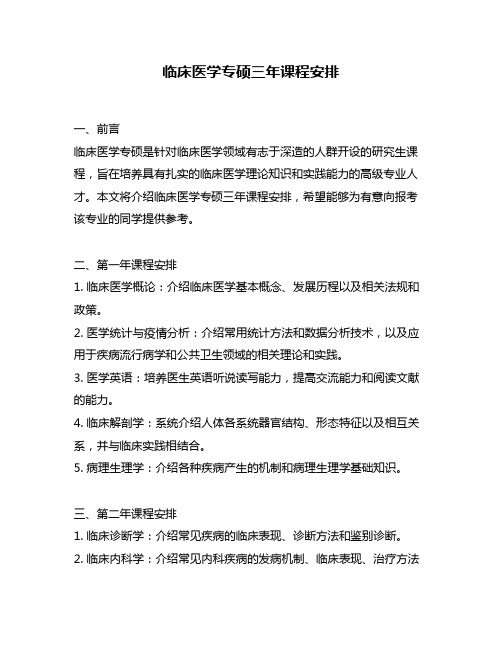 临床医学专硕三年课程安排

一、前言
临床医学专硕是针对临床医学领域有志于深造的人群开设的研究生课程，旨在培养具有扎实的临床医学理论知识和实践能力的高级专业人才。本文将介绍临床医学专硕三年课程安排，希望能够为有意向报考该专业的同学提供参考。

二、第一年课程安排
1. 临床医学概论：介绍临床医学基本概念、发展历程以及相关法规和政策。
2. 医学统计与疫情分析：介绍常用统计方法和数据分析技术，以及应用于疾病流行病学和公共卫生领域的相关理论和实践。
3. 医学英语：培养医生英语听说读写能力，提高交流能力和阅读文献的能力。
4. 临床解剖学：系统介绍人体各系统器官结构、形态特征以及相互关系，并与临床实践相结合。
5. 病理生理学：介绍各种疾病产生的机制和病理生理学基础知识。

三、第二年课程安排
1. 临床诊断学：介绍常见疾病的临床表现、诊断方法和鉴别诊断。
2. 临床内科学：介绍常见内科疾病的发病机制、临床表现、治疗方法